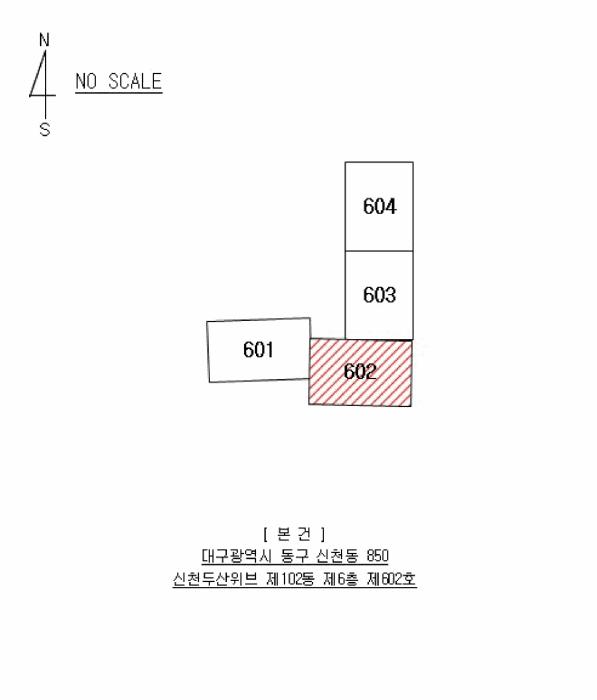 N

S

NO SCALE

604

603

601

602

[ 본 건 ]
대구광역시 동구 신천동 850
신천두산위브 제102동 제6층 제602호